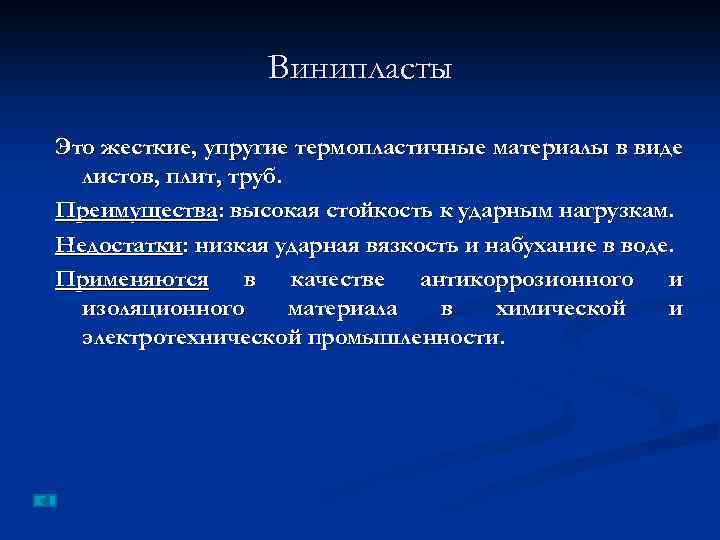 Винипласты

Это жесткие, упругие термопластичные материалы в виде листов, плит, труб.

Преимущества: высокая стойкость к ударным нагрузкам.

Недостатки: низкая ударная вязкость и набухание в воде.

Применяются в качестве антикоррозионного и изоляционного материала в химической и электротехнической промышленности.